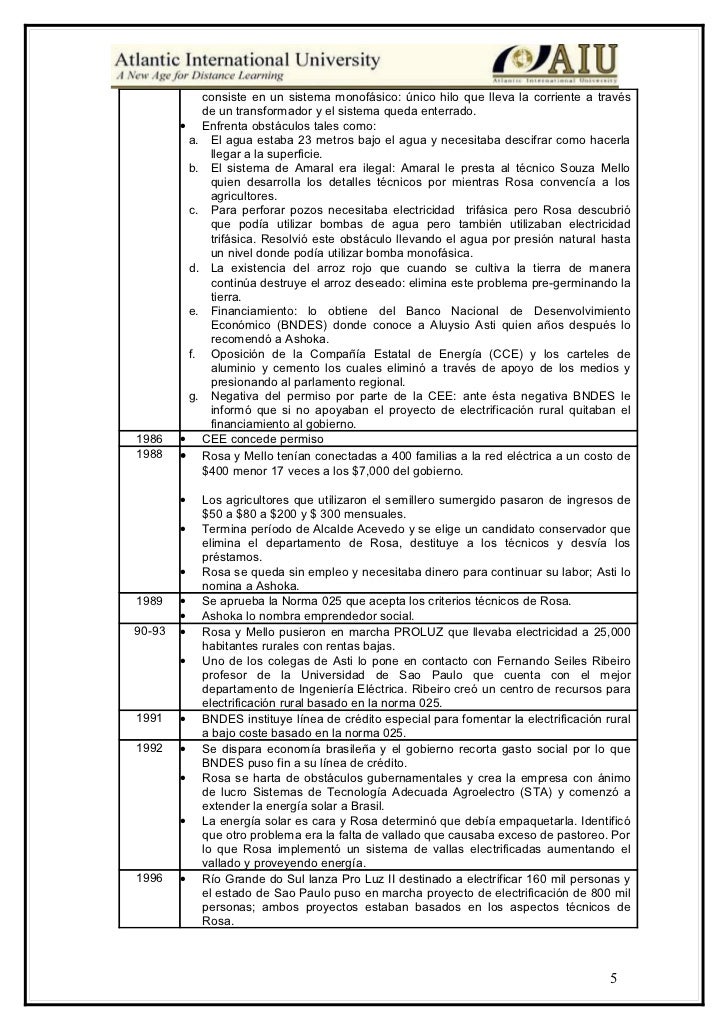 Atlantic International University
A New Age for Distance Learning

AIU
Atlantic International University

| | |
|---|---|
| | consiste en un sistema monofásico: único hilo que lleva la corriente a través de un transformador y el sistema queda enterrado.<br>• Enfrenta obstáculos tales como:<br>a. El agua estaba 23 metros bajo el agua y necesitaba descifrar como hacerla llegar a la superficie.<br>b. El sistema de Amaral era ilegal: Amaral le presta al técnico Souza Mello quien desarrolla los detalles técnicos por mientras Rosa convencía a los agricultores.<br>c. Para perforar pozos necesitaba electricidad trifásica pero Rosa descubrió que podía utilizar bombas de agua pero también utilizaban electricidad trifásica. Resolvió este obstáculo llevando el agua por presión natural hasta un nivel donde podía utilizar bomba monofásica.<br>d. La existencia del arroz rojo que cuando se cultiva la tierra de manera continúa destruye el arroz deseado: elimina este problema pre-germinando la tierra.<br>e. Financiamiento: lo obtiene del Banco Nacional de Desenvolvimiento Económico (BNDES) donde conoce a Aluysio Asti quien años después lo recomendó a Ashoka.<br>f. Oposición de la Compañía Estatal de Energía (CCE) y los carteles de aluminio y cemento los cuales eliminó a través de apoyo de los medios y presionando al parlamento regional.<br>g. Negativa del permiso por parte de la CEE: ante ésta negativa BNDES le informó que si no apoyaban el proyecto de electrificación rural quitaban el financiamiento al gobierno. |
| 1986 | • CEE concede permiso |
| 1988 | • Rosa y Mello tenían conectadas a 400 familias a la red eléctrica a un costo de $400 menor 17 veces a los $7,000 del gobierno.<br>• Los agricultores que utilizaron el semillero sumergido pasaron de ingresos de $50 a $80 a $200 y $ 300 mensuales.<br>• Termina período de Alcalde Acevedo y se elige un candidato conservador que elimina el departamento de Rosa, destituye a los técnicos y desvía los préstamos.<br>• Rosa se queda sin empleo y necesitaba dinero para continuar su labor; Asti lo nomina a Ashoka. |
| 1989 | • Se aprueba la Norma 025 que acepta los criterios técnicos de Rosa.<br>• Ashoka lo nombra emprendedor social. |
| 90-93 | • Rosa y Mello pusieron en marcha PROLUZ que llevaba electricidad a 25,000 habitantes rurales con rentas bajas.<br>• Uno de los colegas de Asti lo pone en contacto con Fernando Seiles Ribeiro profesor de la Universidad de Sao Paulo que cuenta con el mejor departamento de Ingeniería Eléctrica. Ribeiro creó un centro de recursos para electrificación rural basado en la norma 025. |
| 1991 | • BNDES instituye línea de crédito especial para fomentar la electrificación rural a bajo coste basado en la norma 025. |
| 1992 | • Se dispara economía brasileña y el gobierno recorta gasto social por lo que BNDES puso fin a su línea de crédito.<br>• Rosa se harta de obstáculos gubernamentales y crea la empresa con ánimo de lucro Sistemas de Tecnología Adecuada Agroelectro (STA) y comenzó a extender la energía solar a Brasil.<br>• La energía solar es cara y Rosa determinó que debía empaquetarla. Identificó que otro problema era la falta de vallado que causaba exceso de pastoreo. Por lo que Rosa implementó un sistema de vallas electrificadas aumentando el vallado y proveyendo energía. |
| 1996 | • Río Grande do Sul lanza Pro Luz II destinado a electrificar 160 mil personas y el estado de Sao Paulo puso en marcha proyecto de electrificación de 800 mil personas; ambos proyectos estaban basados en los aspectos técnicos de Rosa. |

5